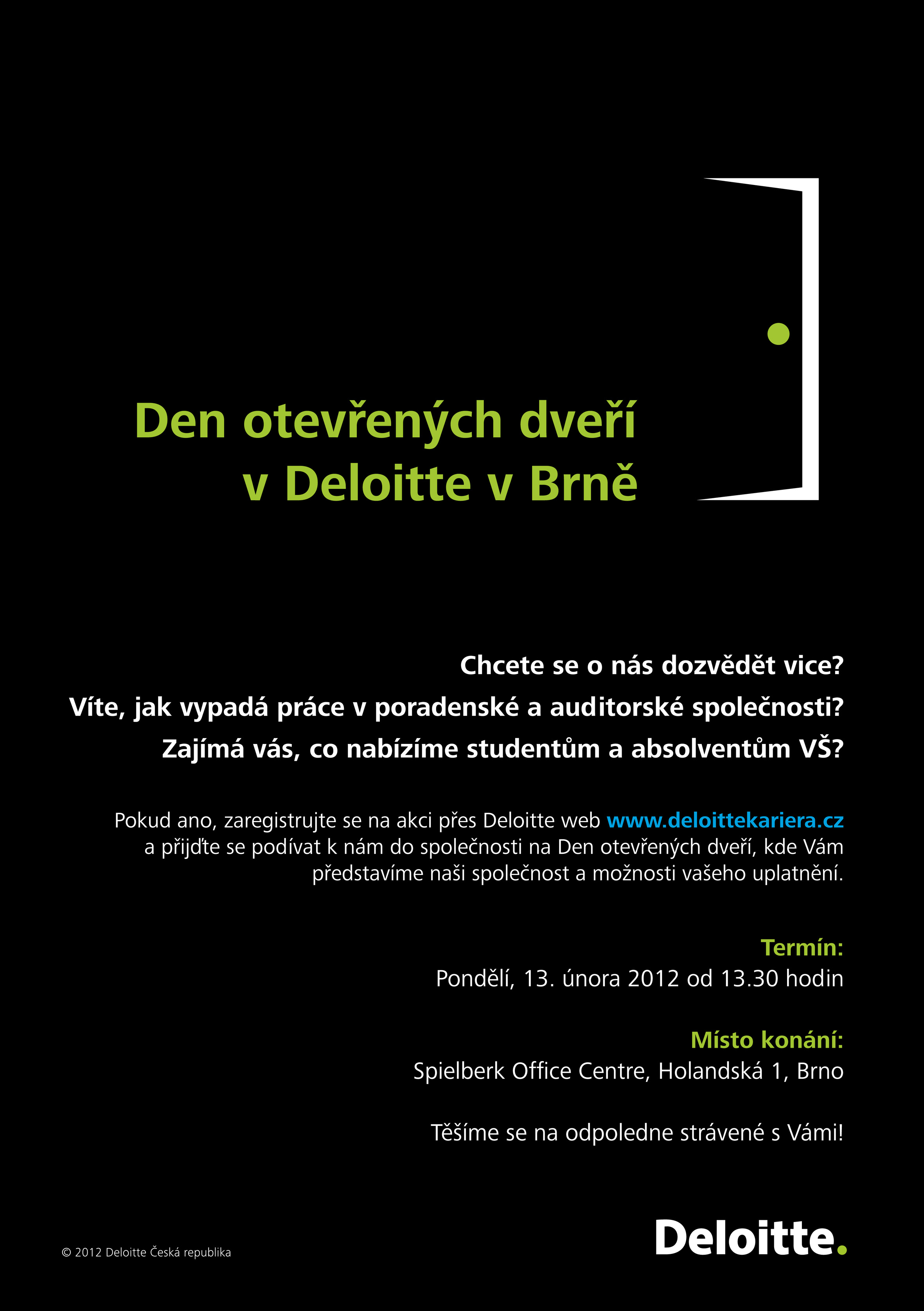 Den otevřených dveří v Deloitte v Brně

Chcete se o nás dozvědět vice?
Víte, jak vypadá práce v poradenské a auditorské společnosti?
Zajímá vás, co nabízíme studentům a absolventům VŠ?

Pokud ano, zaregistrujte se na akci přes Deloitte web www.deloittekariera.cz a přijďte se podívat k nám do společnosti na Den otevřených dveří, kde Vám představíme naši společnost a možnosti vašeho uplatnění.

Termín:
Pondělí, 13. února 2012 od 13.30 hodin

Místo konání:
Spielberk Office Centre, Holandská 1, Brno

Těšíme se na odpoledne strávené s Vámi!

© 2012 Deloitte Česká republika

Deloitte.